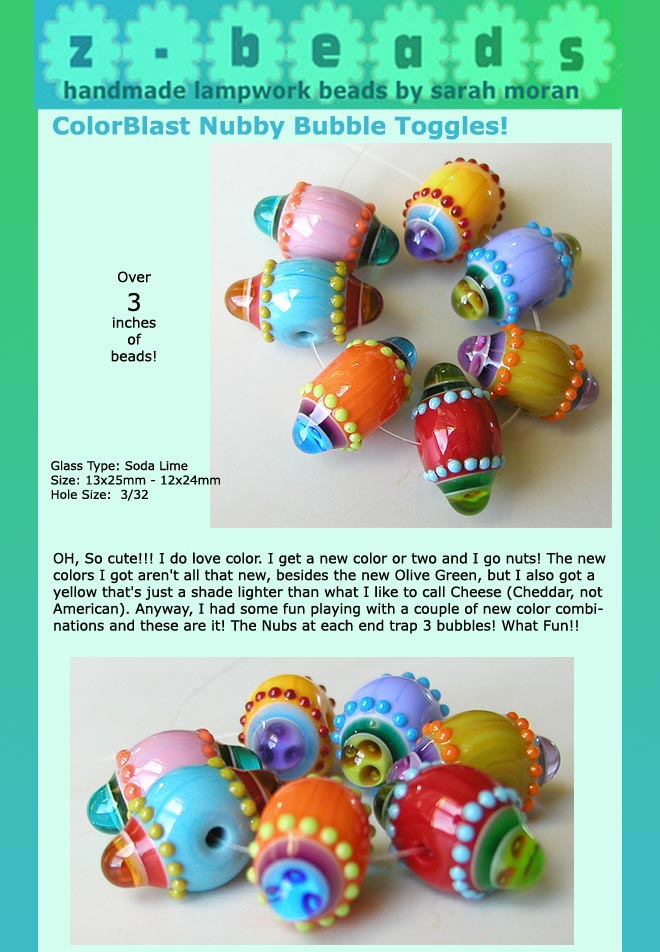 z - b e a d s
handmade lampwork beads by sarah moran

ColorBlast Nubby Bubble Toggles!

Over
3
inches
of
beads!

Glass Type: Soda Lime
Size: 13x25mm - 12x24mm
Hole Size: 3/32

OH, So cute!!! I do love color. I get a new color or two and I go nuts! The new colors I got aren't all that new, besides the new Olive Green, but I also got a yellow that's just a shade lighter than what I like to call Cheese (Cheddar, not American). Anyway, I had some fun playing with a couple of new color combinations and these are it! The Nubs at each end trap 3 bubbles! What Fun!!